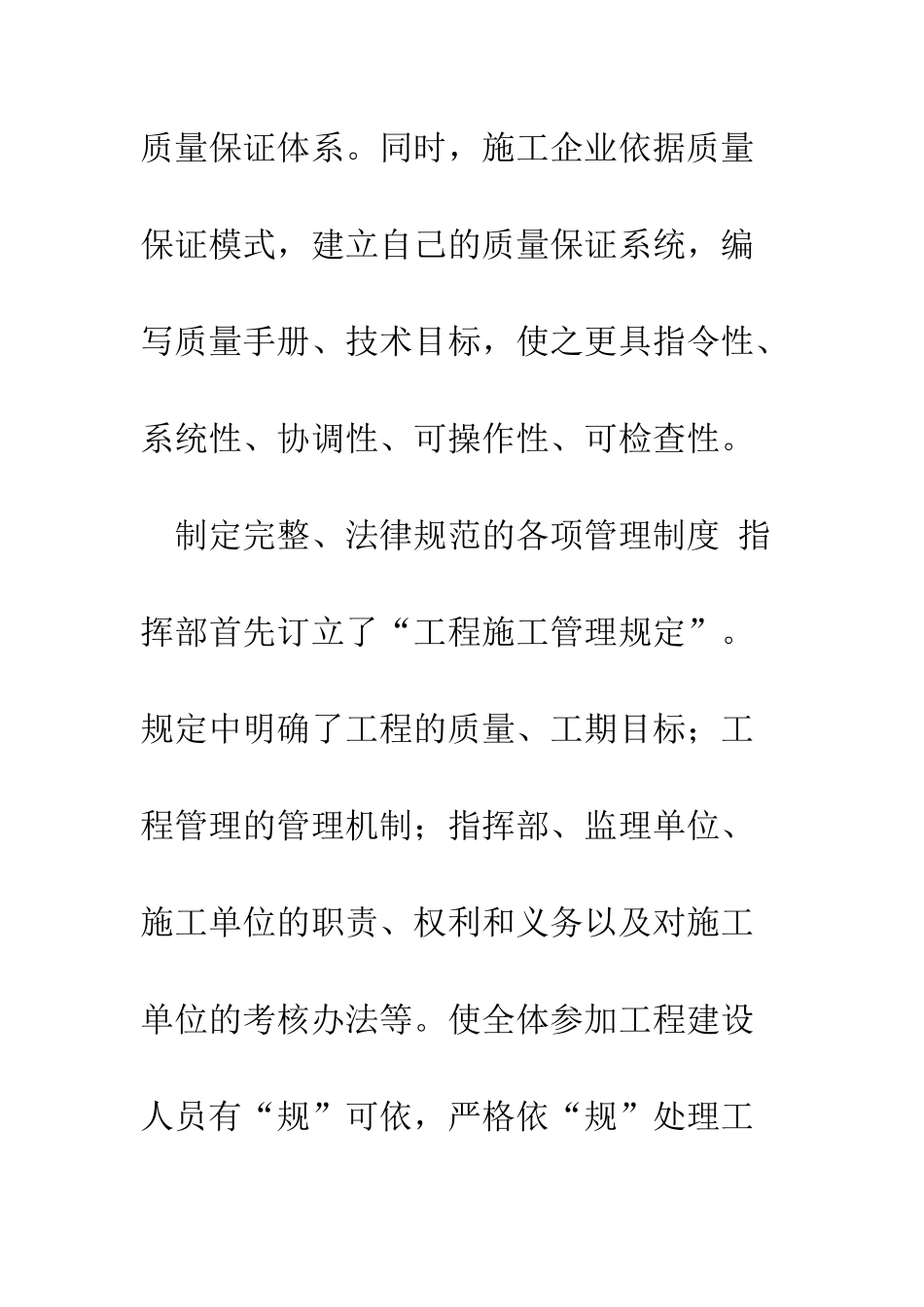 质量保证体系。同时，施工企业依据质量保证模式，建立自己的质量保证系统，编写质量手册、技术目标，使之更具指令性、系统性、协调性、可操作性、可检查性。

制定完整、法律规范的各项管理制度 指挥部首先订立了“工程施工管理规定”。规定中明确了工程的质量、工期目标；工程管理的管理机制；指挥部、监理单位、施工单位的职责、权利和义务以及对施工单位的考核办法等。使全体参加工程建设人员有“规”可依，严格依“规”处理工